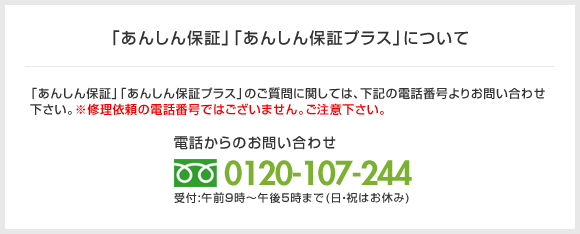 「あんしん保証」「あんしん保証プラス」について

「あんしん保証」「あんしん保証プラス」のご質問に関しては、下記の電話番号よりお問い合わせ下さい。※修理依頼の電話番号ではございません。ご注意下さい。

電話からのお問い合わせ

0120-107-244

受付:午前9時～午後5時まで（日・祝はお休み）